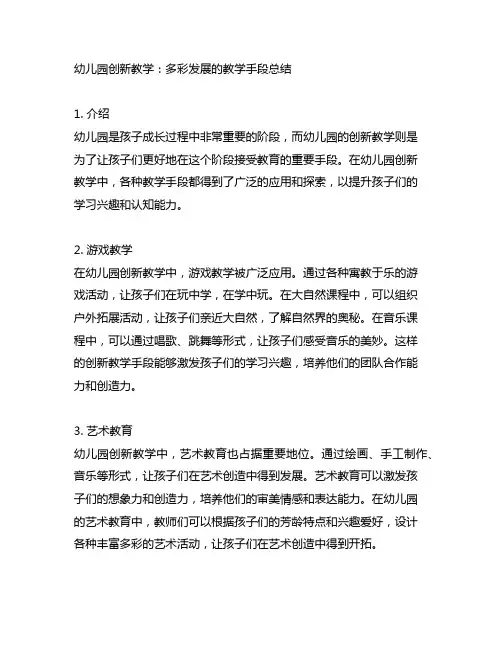 幼儿园创新教学：多彩发展的教学手段总结

1. 介绍
幼儿园是孩子成长过程中非常重要的阶段，而幼儿园的创新教学则是为了让孩子们更好地在这个阶段接受教育的重要手段。在幼儿园创新教学中，各种教学手段都得到了广泛的应用和探索，以提升孩子们的学习兴趣和认知能力。

2. 游戏教学
在幼儿园创新教学中，游戏教学被广泛应用。通过各种寓教于乐的游戏活动，让孩子们在玩中学，在学中玩。在大自然课程中，可以组织户外拓展活动，让孩子们亲近大自然，了解自然界的奥秘。在音乐课程中，可以通过唱歌、跳舞等形式，让孩子们感受音乐的美妙。这样的创新教学手段能够激发孩子们的学习兴趣，培养他们的团队合作能力和创造力。

3. 艺术教育
幼儿园创新教学中，艺术教育也占据重要地位。通过绘画、手工制作、音乐等形式，让孩子们在艺术创造中得到发展。艺术教育可以激发孩子们的想象力和创造力，培养他们的审美情感和表达能力。在幼儿园的艺术教育中，教师们可以根据孩子们的芳龄特点和兴趣爱好，设计各种丰富多彩的艺术活动，让孩子们在艺术创造中得到开拓。